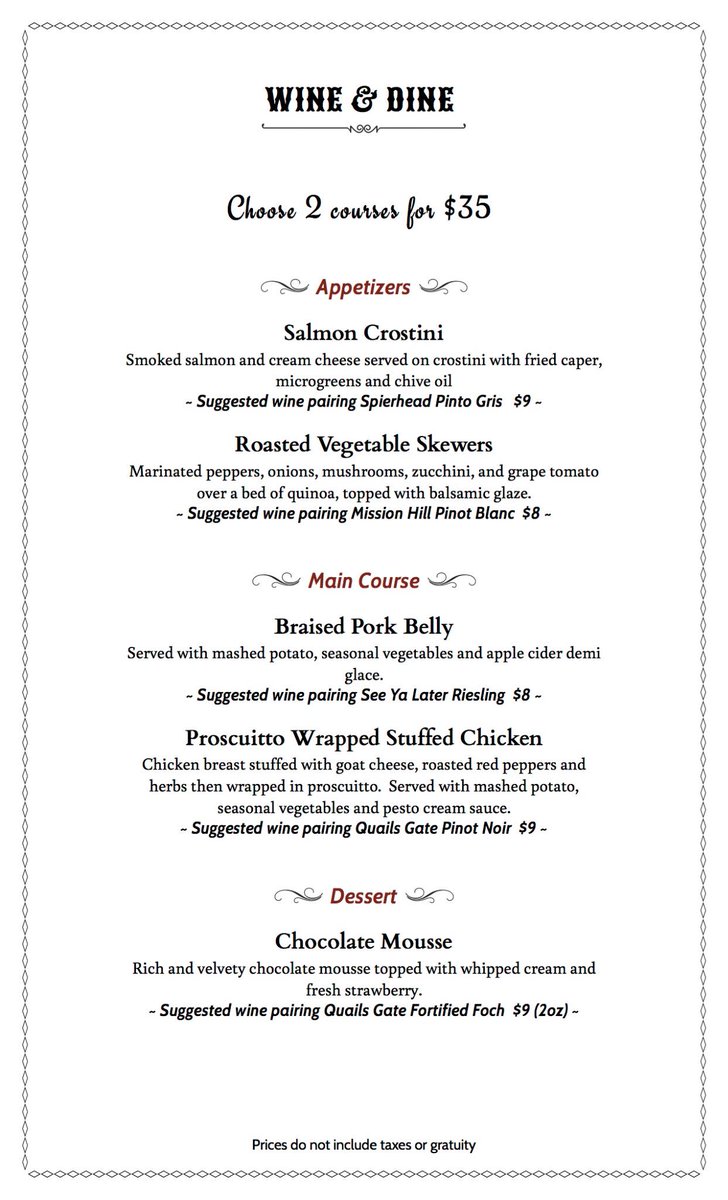 WINE & DINE

Choose 2 courses for $35

Appetizers

Salmon Crostini

Smoked salmon and cream cheese served on crostini with fried caper, microgreens and chive oil

~ Suggested wine pairing Spierhead Pinto Gris $9 ~

Roasted Vegetable Skewers

Marinated peppers, onions, mushrooms, zucchini, and grape tomato over a bed of quinoa, topped with balsamic glaze.

~ Suggested wine pairing Mission Hill Pinot Blanc $8 ~

Main Course

Braised Pork Belly

Served with mashed potato, seasonal vegetables and apple cider demi glace.

~ Suggested wine pairing See Ya Later Riesling $8 ~

Proscuitto Wrapped Stuffed Chicken

Chicken breast stuffed with goat cheese, roasted red peppers and herbs then wrapped in proscuitto. Served with mashed potato, seasonal vegetables and pesto cream sauce.

~ Suggested wine pairing Quails Gate Pinot Noir $9 ~

Dessert

Chocolate Mousse

Rich and velvety chocolate mousse topped with whipped cream and fresh strawberry.

~ Suggested wine pairing Quails Gate Fortified Foch $9 (2oz) ~

Prices do not include taxes or gratuity